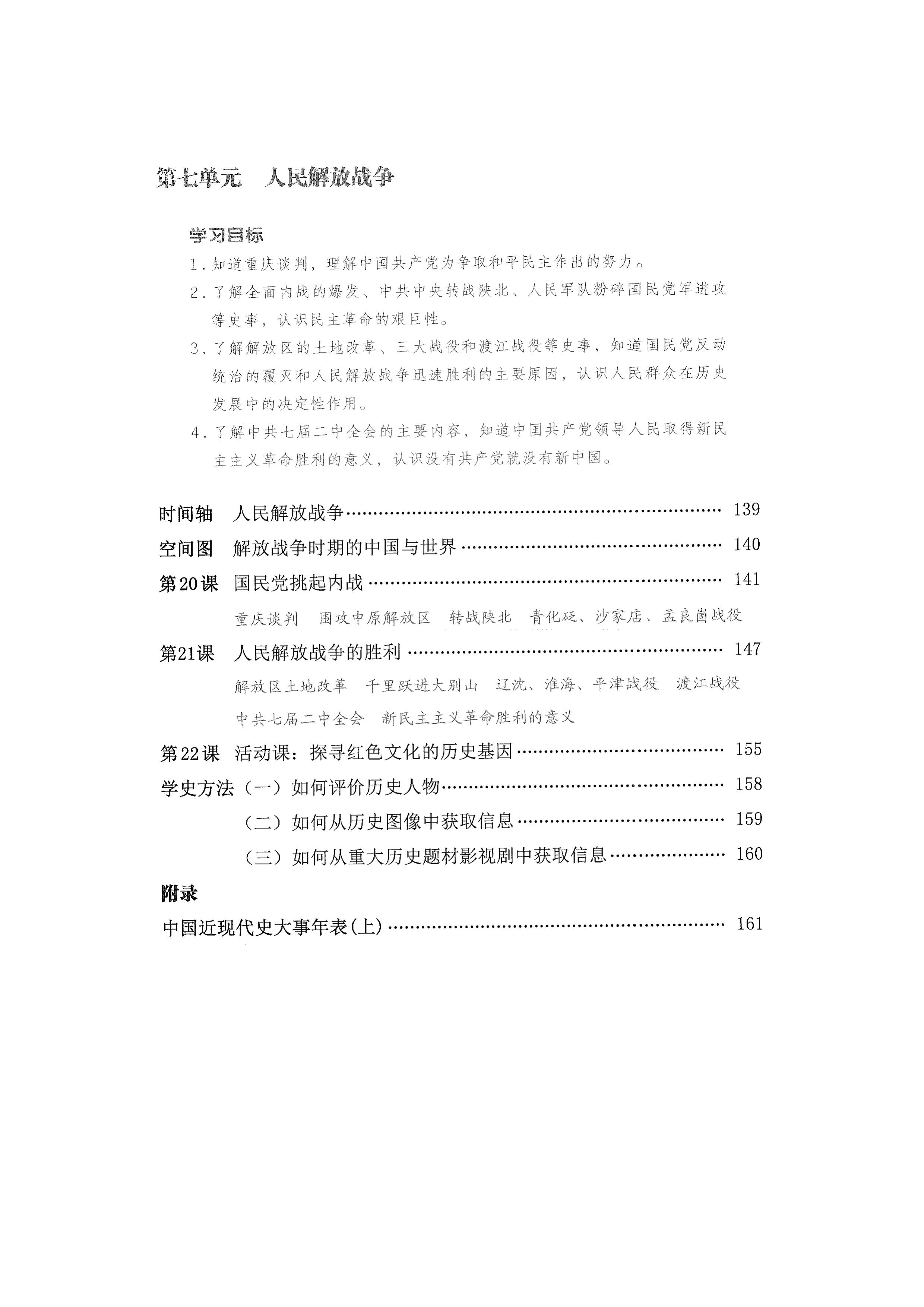 第七单元 人民解放战争

学习目标

1.知道重庆谈判，理解中国共产党为争取和平民主作出的努力。

2.了解全面内战的爆发、中共中央转战陕北、人民军队粉碎国民党军进攻等史事，认识民主革命的艰巨性。

3.了解解放区的土地改革、三大战役和渡江战役等史事，知道国民党反动统治的覆灭和人民解放战争迅速胜利的主要原因，认识人民群众在历史发展中的决定性作用。

4.了解中共七届二中全会的主要内容，知道中国共产党领导人民取得新民主主义革命胜利的意义，认识没有共产党就没有新中国。

时间轴 人民解放战争 139
空间图 解放战争时期的中国与世界 140
第20课 国民党挑起内战 141
重庆谈判 围攻中原解放区 转战陕北 青化砭、沙家店、孟良崮战役
第21课 人民解放战争的胜利 147
解放区土地改革 千里跃进大别山 辽沈、淮海、平津战役 渡江战役
中共七届二中全会 新民主主义革命胜利的意义
第22课 活动课：探寻红色文化的历史基因 155
学史方法（一）如何评价历史人物 158
（二）如何从历史图像中获取信息 159
（三）如何从重大历史题材影视剧中获取信息 160

附录
中国近现代史大事年表(上) 161